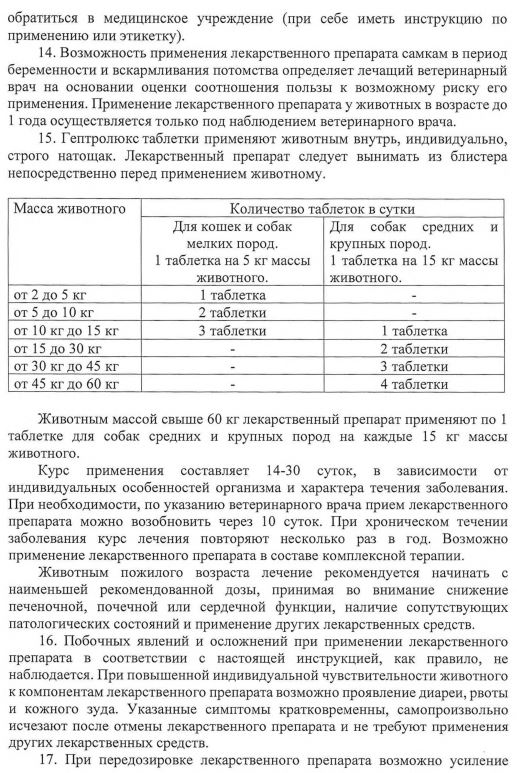 обратиться в медицинское учреждение (при себе иметь инструкцию по применению или этикетку).

14. Возможность применения лекарственного препарата самкам в период беременности и вскармливания потомства определяет лечащий ветеринарный врач на основании оценки соотношения пользы к возможному риску его применения. Применение лекарственного препарата у животных в возрасте до 1 года осуществляется только под наблюдением ветеринарного врача.

15. Гептролюкс таблетки применяют животным внутрь, индивидуально, строго натощак. Лекарственный препарат следует вынимать из блистера непосредственно перед применением животному.

| Масса животного | Количество таблеток в сутки | |
|---|---|---|
| | Для кошек и собак мелких пород. 1 таблетка на 5 кг массы животного. | Для собак средних и крупных пород. 1 таблетка на 15 кг массы животного. |
| от 2 до 5 кг | 1 таблетка | - |
| от 5 до 10 кг | 2 таблетки | - |
| от 10 кг до 15 кг | 3 таблетки | 1 таблетка |
| от 15 до 30 кг | - | 2 таблетки |
| от 30 кг до 45 кг | - | 3 таблетки |
| от 45 кг до 60 кг | - | 4 таблетки |

Животным массой свыше 60 кг лекарственный препарат применяют по 1 таблетке для собак средних и крупных пород на каждые 15 кг массы животного.

Курс применения составляет 14-30 суток, в зависимости от индивидуальных особенностей организма и характера течения заболевания. При необходимости, по указанию ветеринарного врача прием лекарственного препарата можно возобновить через 10 суток. При хроническом течении заболевания курс лечения повторяют несколько раз в год. Возможно применение лекарственного препарата в составе комплексной терапии.

Животным пожилого возраста лечение рекомендуется начинать с наименьшей рекомендованной дозы, принимая во внимание снижение печеночной, почечной или сердечной функции, наличие сопутствующих патологических состояний и применение других лекарственных средств.

16. Побочных явлений и осложнений при применении лекарственного препарата в соответствии с настоящей инструкцией, как правило, не наблюдается. При повышенной индивидуальной чувствительности животного к компонентам лекарственного препарата возможно проявление диареи, рвоты и кожного зуда. Указанные симптомы кратковременны, самопроизвольно исчезают после отмены лекарственного препарата и не требуют применения других лекарственных средств.

17. При передозировке лекарственного препарата возможно усиление